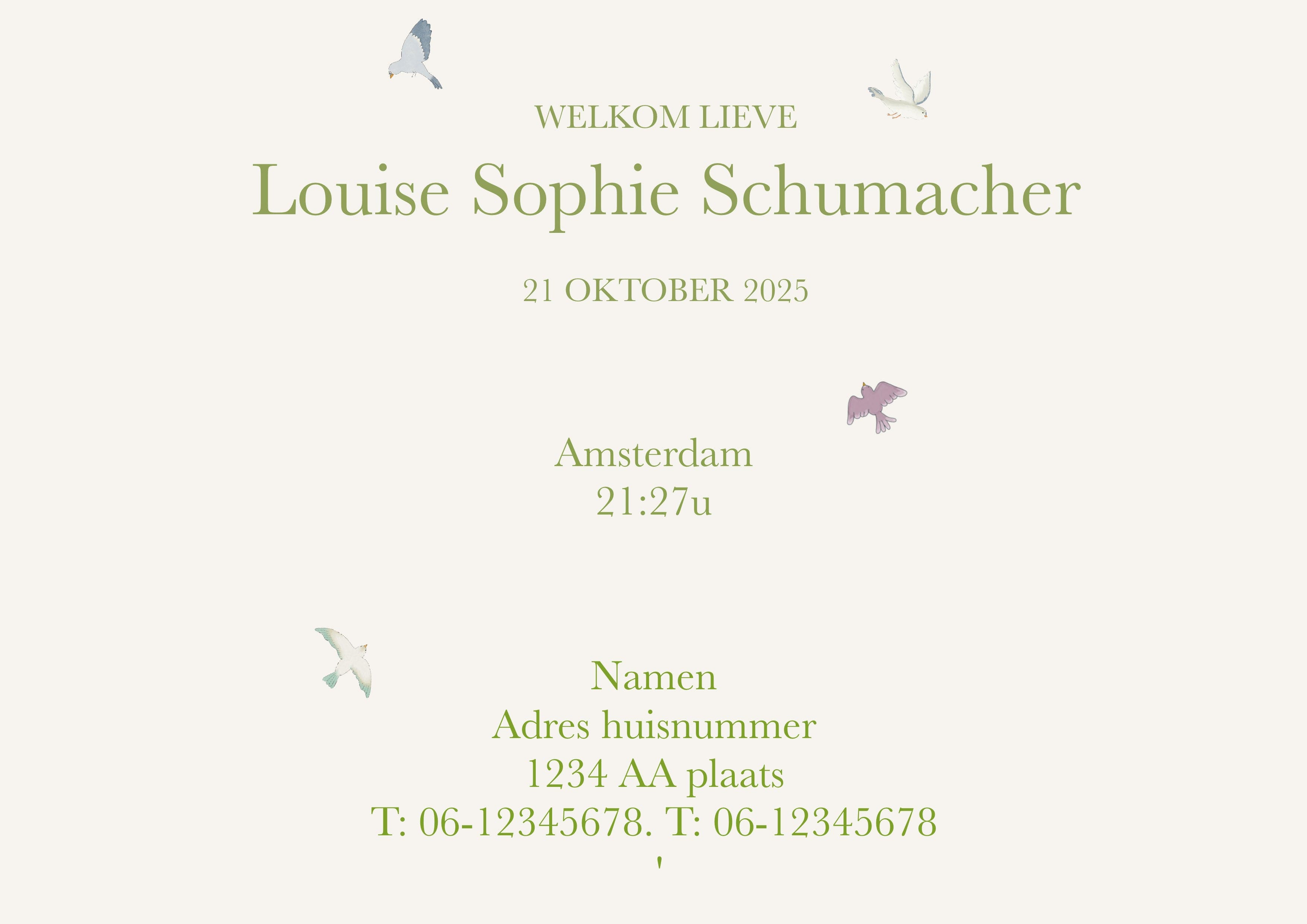 WELKOM LIEVE

Louise Sophie Schumacher

21 OKTOBER 2025

Amsterdam
21:27u

Namen
Adres huisnummer
1234 AA plaats
T: 06-12345678. T: 06-12345678
'